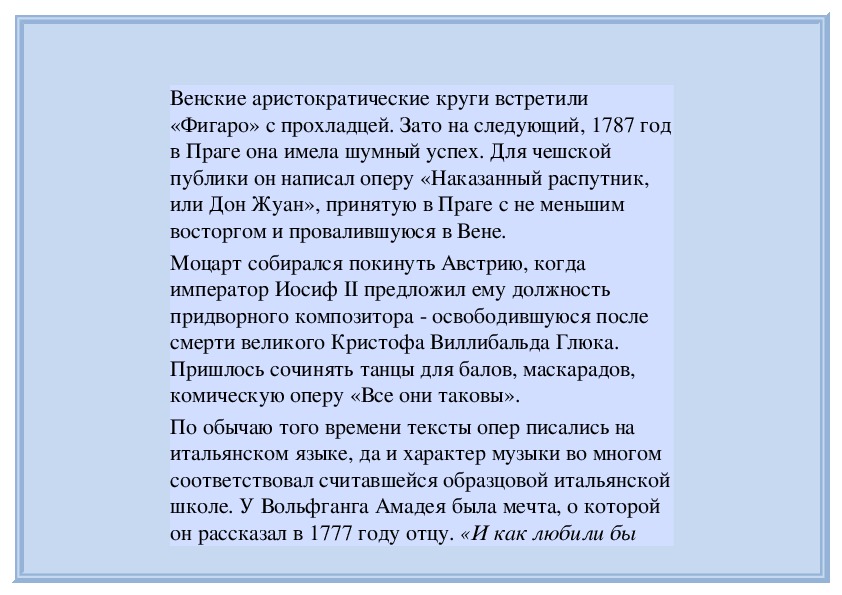 Венские аристократические круги встретили «Фигаро» с прохладцей. Зато на следующий, 1787 год в Праге она имела шумный успех. Для чешской публики он написал оперу «Наказанный распутник, или Дон Жуан», принятую в Праге с не меньшим восторгом и провалившуюся в Вене.

Моцарт собирался покинуть Австрию, когда император Иосиф II предложил ему должность придворного композитора - освободившуюся после смерти великого Кристофа Виллибальда Глюка. Пришлось сочинять танцы для балов, маскарадов, комическую оперу «Все они таковы».

По обычаю того времени тексты опер писались на итальянском языке, да и характер музыки во многом соответствовал считавшейся образцовой итальянской школе. У Вольфганга Амадея была мечта, о которой он рассказал в 1777 году отцу. «И как любили бы